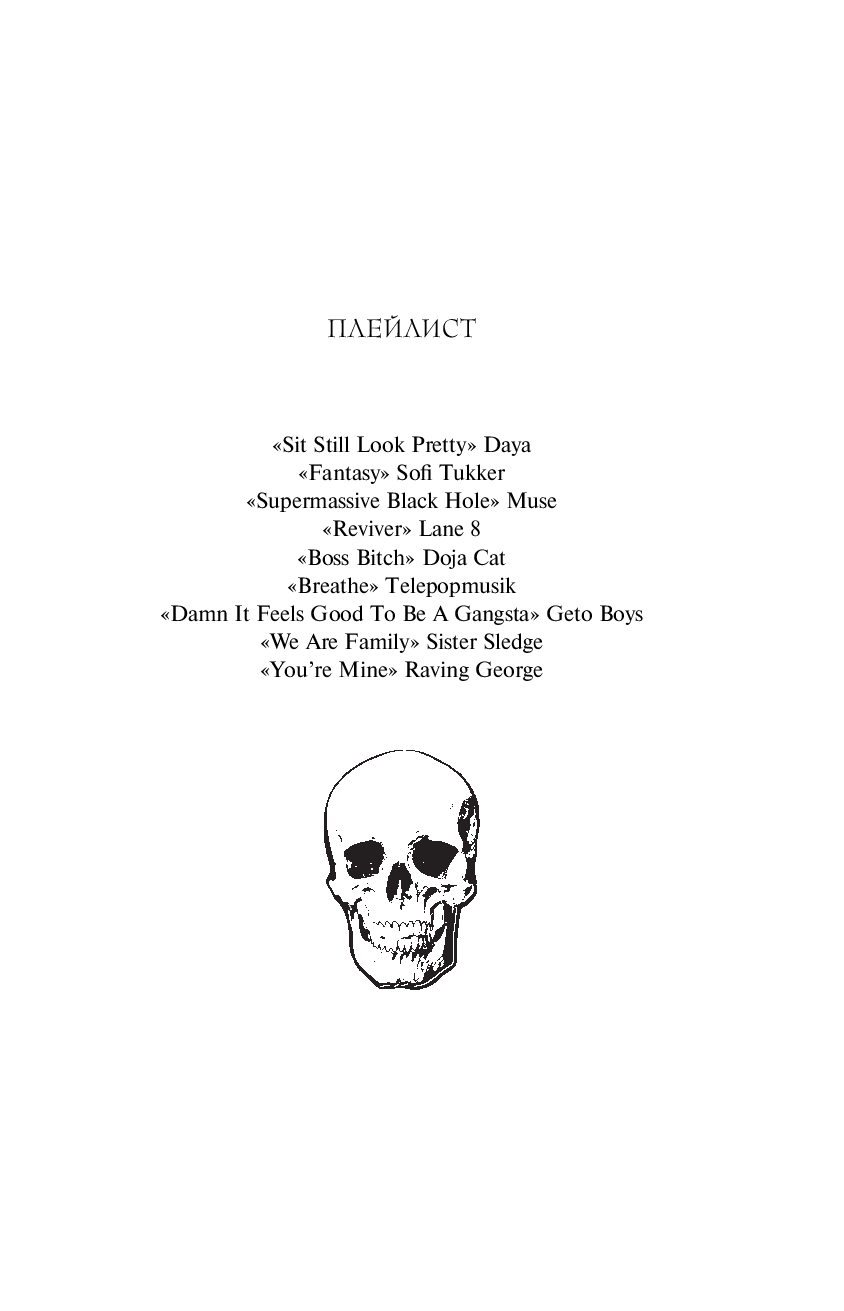 ПЛЕЙЛИСТ

«Sit Still Look Pretty» Daya
«Fantasy» Sofi Tukker
«Supermassive Black Hole» Muse
«Reviver» Lane 8
«Boss Bitch» Doja Cat
«Breathe» Telepopmusik
«Damn It Feels Good To Be A Gangsta» Geto Boys
«We Are Family» Sister Sledge
«You're Mine» Raving George